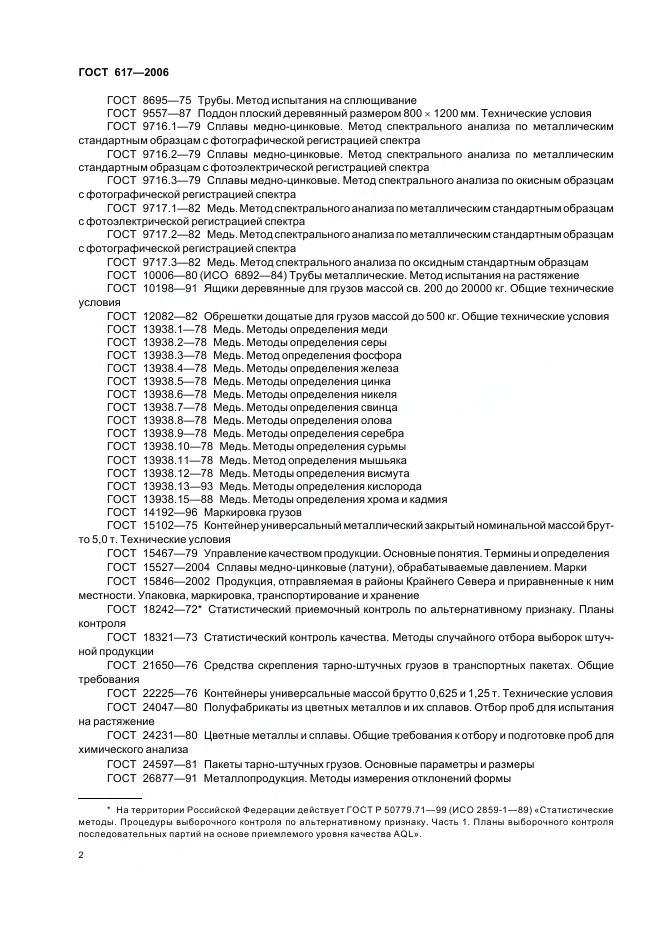 ГОСТ 617—2006

ГОСТ 8695—75 Трубы. Метод испытания на сплющивание

ГОСТ 9557—87 Поддон плоский деревянный размером 800 × 1200 мм. Технические условия

ГОСТ 9716.1—79 Сплавы медно-цинковые. Метод спектрального анализа по металлическим стандартным образцам с фотографической регистрацией спектра

ГОСТ 9716.2—79 Сплавы медно-цинковые. Метод спектрального анализа по металлическим стандартным образцам с фотоэлектрической регистрацией спектра

ГОСТ 9716.3—79 Сплавы медно-цинковые. Метод спектрального анализа по окисным образцам с фотографической регистрацией спектра

ГОСТ 9717.1—82 Медь. Метод спектрального анализа по металлическим стандартным образцам с фотоэлектрической регистрацией спектра

ГОСТ 9717.2—82 Медь. Метод спектрального анализа по металлическим стандартным образцам с фотографической регистрацией спектра

ГОСТ 9717.3—82 Медь. Метод спектрального анализа по оксидным стандартным образцам

ГОСТ 10006—80 (ИСО 6892—84) Трубы металлические. Метод испытания на растяжение

ГОСТ 10198—91 Ящики деревянные для грузов массой св. 200 до 20000 кг. Общие технические условия

ГОСТ 12082—82 Обрешетки дощатые для грузов массой до 500 кг. Общие технические условия

ГОСТ 13938.1—78 Медь. Методы определения меди

ГОСТ 13938.2—78 Медь. Методы определения серы

ГОСТ 13938.3—78 Медь. Метод определения фосфора

ГОСТ 13938.4—78 Медь. Методы определения железа

ГОСТ 13938.5—78 Медь. Методы определения цинка

ГОСТ 13938.6—78 Медь. Методы определения никеля

ГОСТ 13938.7—78 Медь. Методы определения свинца

ГОСТ 13938.8—78 Медь. Методы определения олова

ГОСТ 13938.9—78 Медь. Методы определения серебра

ГОСТ 13938.10—78 Медь. Методы определения сурьмы

ГОСТ 13938.11—78 Медь. Метод определения мышьяка

ГОСТ 13938.12—78 Медь. Методы определения висмута

ГОСТ 13938.13—93 Медь. Методы определения кислорода

ГОСТ 13938.15—88 Медь. Методы определения хрома и кадмия

ГОСТ 14192—96 Маркировка грузов

ГОСТ 15102—75 Контейнер универсальный металлический закрытый номинальной массой брутто 5,0 т. Технические условия

ГОСТ 15467—79 Управление качеством продукции. Основные понятия. Термины и определения

ГОСТ 15527—2004 Сплавы медно-цинковые (латуни), обрабатываемые давлением. Марки

ГОСТ 15846—2002 Продукция, отправляемая в районы Крайнего Севера и приравненные к ним местности. Упаковка, маркировка, транспортирование и хранение

ГОСТ 18242—72* Статистический приемочный контроль по альтернативному признаку. Планы контроля

ГОСТ 18321—73 Статистический контроль качества. Методы случайного отбора выборок штучной продукции

ГОСТ 21650—76 Средства скрепления тарно-штучных грузов в транспортных пакетах. Общие требования

ГОСТ 22225—76 Контейнеры универсальные массой брутто 0,625 и 1,25 т. Технические условия

ГОСТ 24047—80 Полуфабрикаты из цветных металлов и их сплавов. Отбор проб для испытания на растяжение

ГОСТ 24231—80 Цветные металлы и сплавы. Общие требования к отбору и подготовке проб для химического анализа

ГОСТ 24597—81 Пакеты тарно-штучных грузов. Основные параметры и размеры

ГОСТ 26877—91 Металлопродукция. Методы измерения отклонений формы

* На территории Российской Федерации действует ГОСТ Р 50779.71—99 (ИСО 2859-1—89) «Статистические методы. Процедуры выборочного контроля по альтернативному признаку. Часть 1. Планы выборочного контроля последовательных партий на основе приемлемого уровня качества AQL».

2